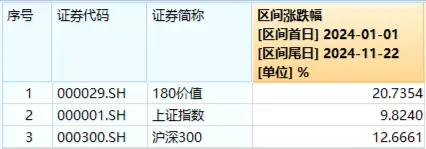 | 序号 | 证券代码 | 证券简称 | 区间涨跌幅 [区间首日] 2024-01-01 [区间尾日] 2024-11-22 [单位] % |
|---|---|---|---|
| 1 | 000029.SH | 180价值 | 20.7354 |
| 2 | 000001.SH | 上证指数 | 9.8240 |
| 3 | 000300.SH | 沪深300 | 12.6661 |